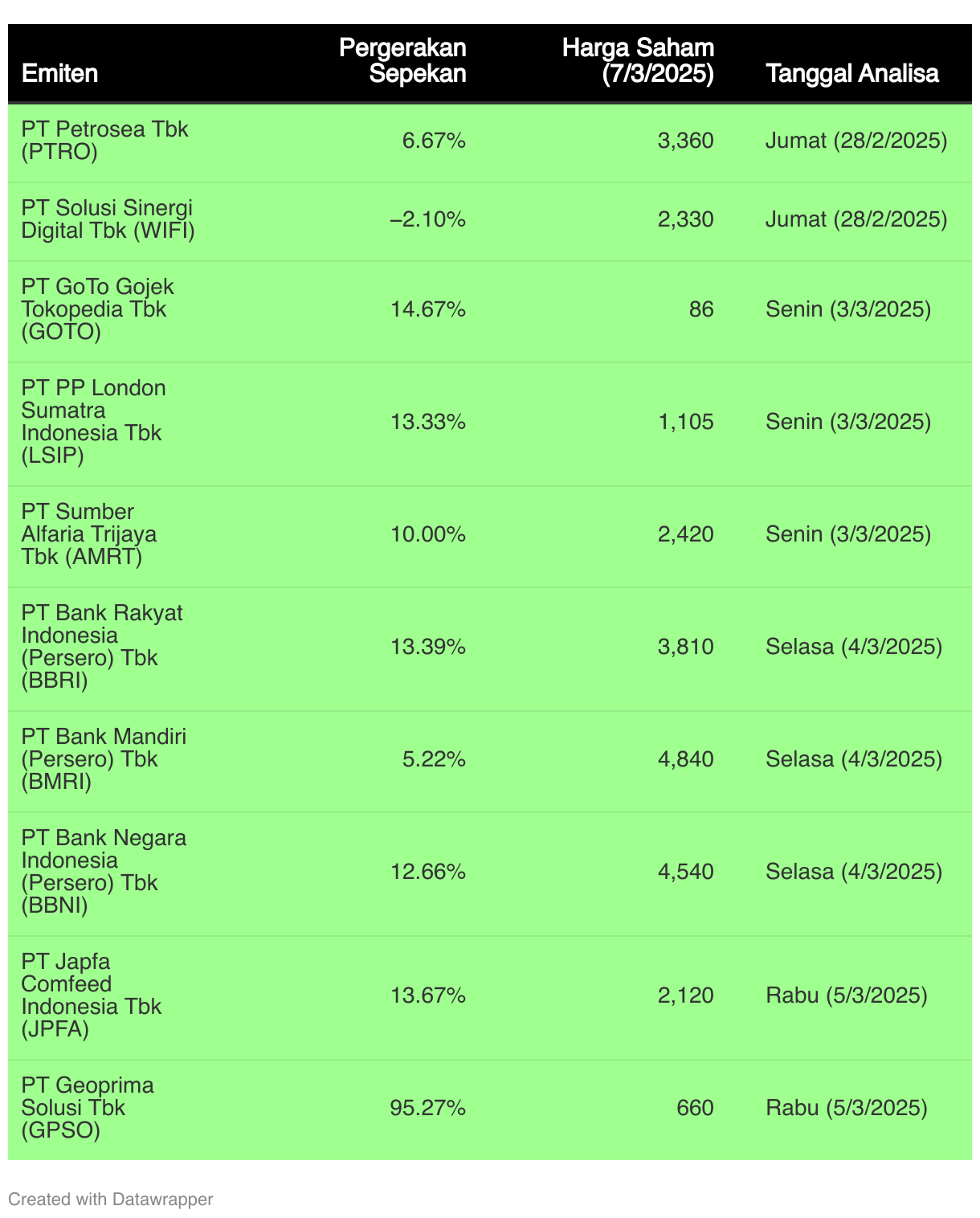 | Emiten | Pergerakan Sepekan | Harga Saham (7/3/2025) | Tanggal Analisa |
|---|---|---|---|
| PT Petrosea Tbk (PTRO) | 6.67% | 3,360 | Jumat (28/2/2025) |
| PT Solusi Sinergi Digital Tbk (WIFI) | –2.10% | 2,330 | Jumat (28/2/2025) |
| PT GoTo Gojek Tokopedia Tbk (GOTO) | 14.67% | 86 | Senin (3/3/2025) |
| PT PP London Sumatra Indonesia Tbk (LSIP) | 13.33% | 1,105 | Senin (3/3/2025) |
| PT Sumber Alfaria Trijaya Tbk (AMRT) | 10.00% | 2,420 | Senin (3/3/2025) |
| PT Bank Rakyat Indonesia (Persero) Tbk (BBRI) | 13.39% | 3,810 | Selasa (4/3/2025) |
| PT Bank Mandiri (Persero) Tbk (BMRI) | 5.22% | 4,840 | Selasa (4/3/2025) |
| PT Bank Negara Indonesia (Persero) Tbk (BBNI) | 12.66% | 4,540 | Selasa (4/3/2025) |
| PT Japfa Comfeed Indonesia Tbk (JPFA) | 13.67% | 2,120 | Rabu (5/3/2025) |
| PT Geoprima Solusi Tbk (GPSO) | 95.27% | 660 | Rabu (5/3/2025) |

Created with Datawrapper